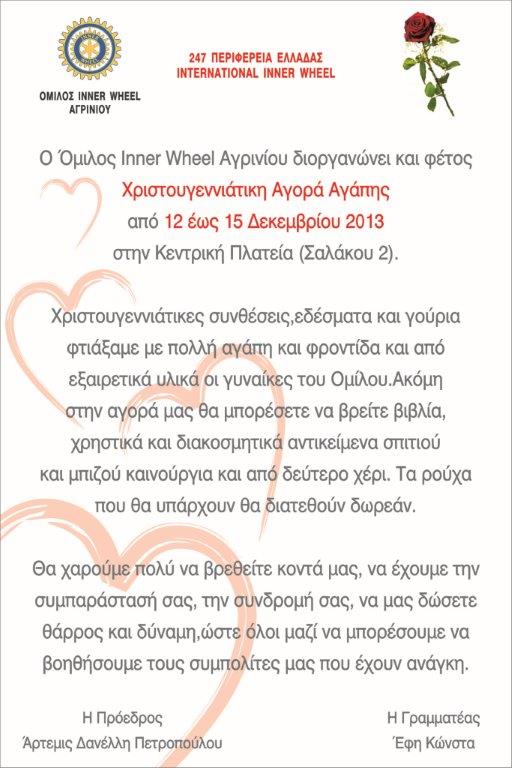 ΟΜΙΛΟΣ INNER WHEEL
ΑΓΡΙΝΙΟΥ

247 ΠΕΡΙΦΕΡΕΙΑ ΕΛΛΑΔΑΣ
INTERNATIONAL INNER WHEEL

Ο Όμιλος Inner Wheel Αγρινίου διοργανώνει και φέτος
Χριστουγεννιάτικη Αγορά Αγάπης
από 12 έως 15 Δεκεμβρίου 2013
στην Κεντρική Πλατεία (Σαλάκου 2).

Χριστουγεννιάτικες συνθέσεις,εδέσματα και γούρια φτιάξαμε με πολλή αγάπη και φροντίδα και από εξαιρετικά υλικά οι γυναίκες του Ομίλου.Ακόμη στην αγορά μας θα μπορέσετε να βρείτε βιβλία, χρηστικά και διακοσμητικά αντικείμενα σπιτιού και μπιζού καινούργια και από δεύτερο χέρι. Τα ρούχα που θα υπάρχουν θα διατεθούν δωρεάν.

Θα χαρούμε πολύ να βρεθείτε κοντά μας, να έχουμε την συμπαράστασή σας, την συνδρομή σας, να μας δώσετε θάρρος και δύναμη,ώστε όλοι μαζί να μπορέσουμε να βοηθήσουμε τους συμπολίτες μας που έχουν ανάγκη.

Η Πρόεδρος
Άρτεμις Δανέλλη Πετροπούλου

Η Γραμματέας
Έφη Κώνστα